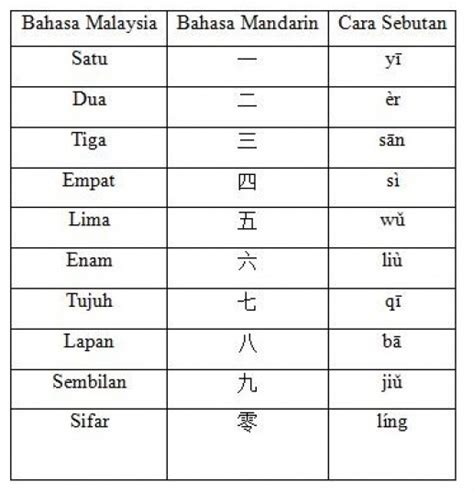 | Bahasa Malaysia | Bahasa Mandarin | Cara Sebutan |
|---|---|---|
| Satu | 一 | yī |
| Dua | 二 | èr |
| Tiga | 三 | sān |
| Empat | 四 | sì |
| Lima | 五 | wŭ |
| Enam | 六 | liù |
| Tujuh | 七 | qī |
| Lapan | 八 | bā |
| Sembilan | 九 | jiŭ |
| Sifar | 零 | líng |